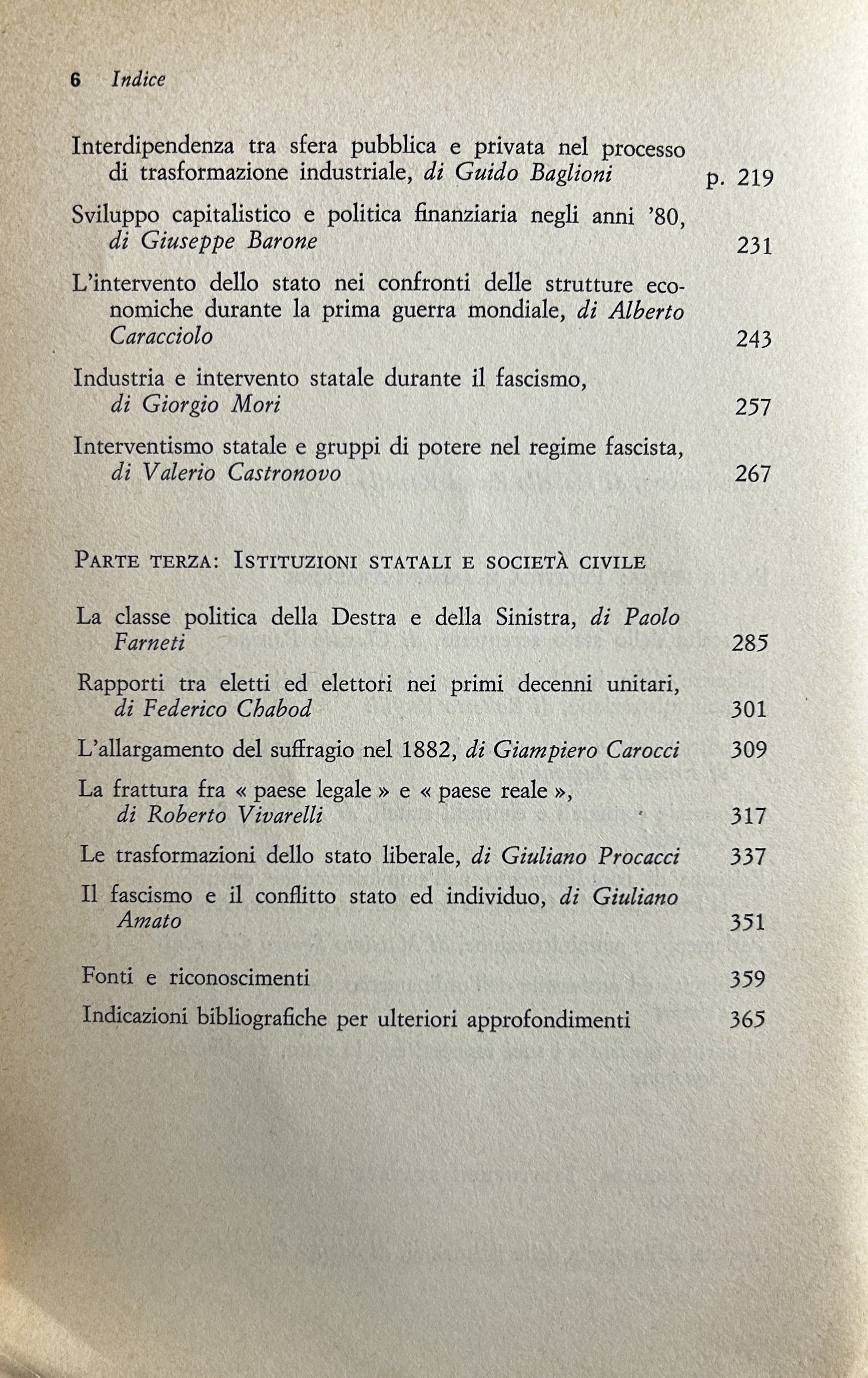 6 Indice

Interdipendenza tra sfera pubblica e privata nel processo di trasformazione industriale, di Guido Baglioni p. 219

Sviluppo capitalistico e politica finanziaria negli anni '80, di Giuseppe Barone 231

L'intervento dello stato nei confronti delle strutture economiche durante la prima guerra mondiale, di Alberto Caracciolo 243

Industria e intervento statale durante il fascismo, di Giorgio Mori 257

Interventismo statale e gruppi di potere nel regime fascista, di Valerio Castronovo 267

PARTE TERZA: ISTITUZIONI STATALI E SOCIETÀ CIVILE

La classe politica della Destra e della Sinistra, di Paolo Farneti 285

Rapporti tra eletti ed elettori nei primi decenni unitari, di Federico Chabod 301

L'allargamento del suffragio nel 1882, di Giampiero Carocci 309

La frattura fra « paese legale » e « paese reale », di Roberto Vivarelli 317

Le trasformazioni dello stato liberale, di Giuliano Procacci 337

Il fascismo e il conflitto stato ed individuo, di Giuliano Amato 351

Fonti e riconoscimenti 359

Indicazioni bibliografiche per ulteriori approfondimenti 365